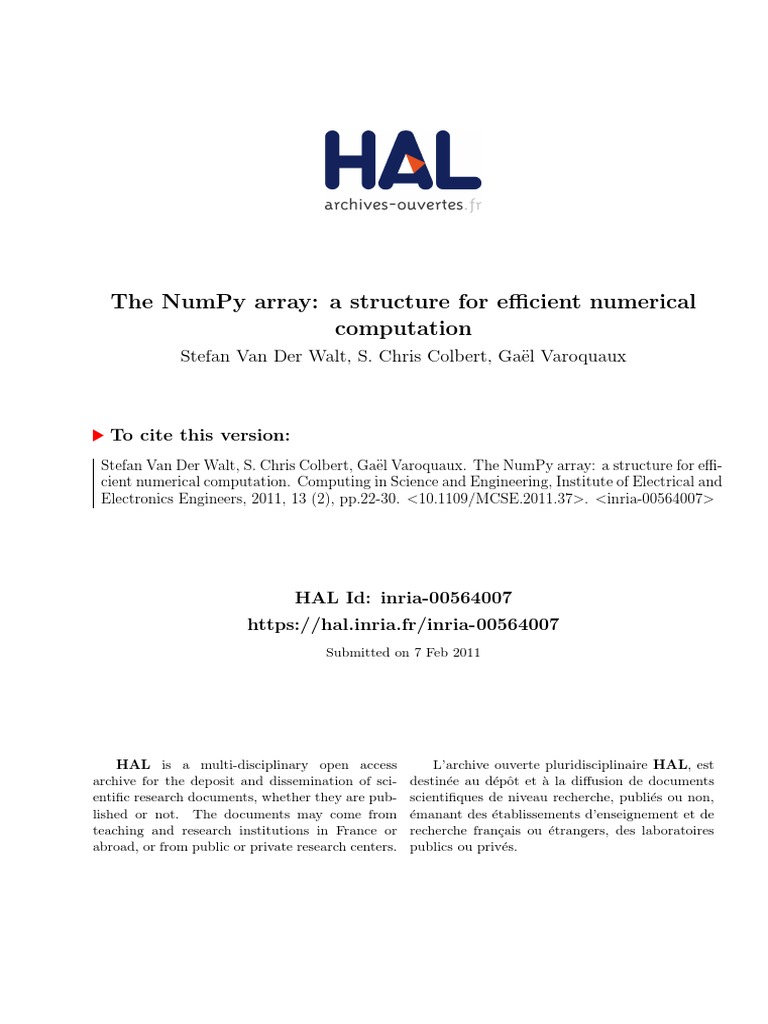 HAL
archives-ouvertes.fr

The NumPy array: a structure for efficient numerical computation
Stefan Van Der Walt, S. Chris Colbert, Gaël Varoquaux

To cite this version:

Stefan Van Der Walt, S. Chris Colbert, Gaël Varoquaux. The NumPy array: a structure for efficient numerical computation. Computing in Science and Engineering, Institute of Electrical and Electronics Engineers, 2011, 13 (2), pp.22-30. <10.1109/MCSE.2011.37>. <inria-00564007>

HAL Id: inria-00564007
https://hal.inria.fr/inria-00564007

Submitted on 7 Feb 2011

HAL is a multi-disciplinary open access archive for the deposit and dissemination of scientific research documents, whether they are published or not. The documents may come from teaching and research institutions in France or abroad, or from public or private research centers.

L'archive ouverte pluridisciplinaire HAL, est destinée au dépôt et à la diffusion de documents scientifiques de niveau recherche, publiés ou non, émanant des établissements d'enseignement et de recherche français ou étrangers, des laboratoires publics ou privés.